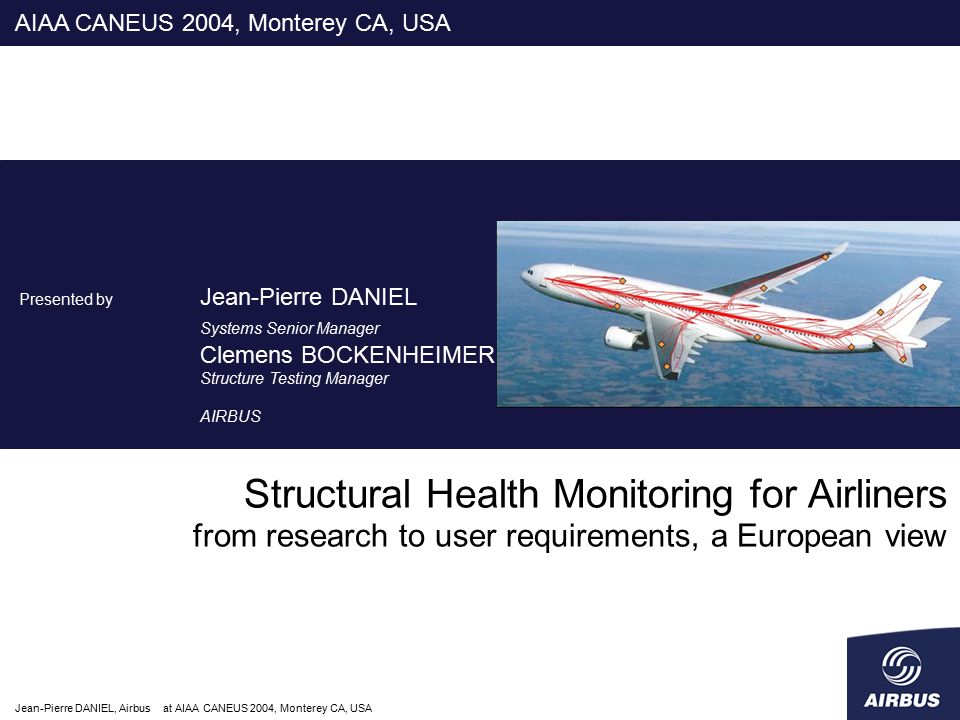 AIAA CANEUS 2004, Monterey CA, USA

Presented by

Jean-Pierre DANIEL
Systems Senior Manager
Clemens BOCKENHEIMER
Structure Testing Manager

AIRBUS

Structural Health Monitoring for Airliners
from research to user requirements, a European view

Jean-Pierre DANIEL, Airbus at AIAA CANEUS 2004, Monterey CA, USA

AIRBUS